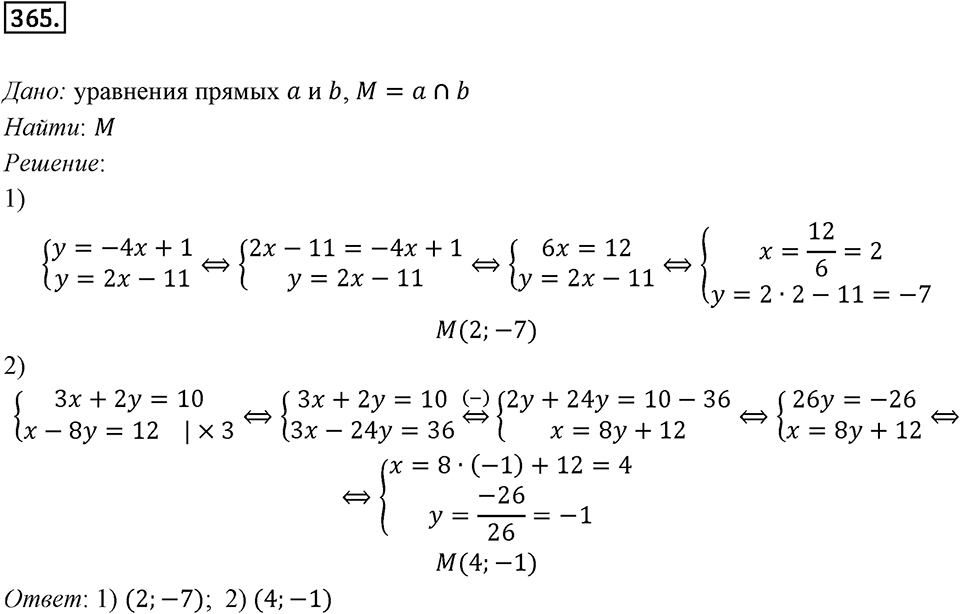 365.

Дано: уравнения прямых $a$ и $b$, $M = a \cap b$
Найти: $M$
Решение:
1)

$\begin{cases} y = -4x + 1 \\ y = 2x - 11 \end{cases} \Leftrightarrow \begin{cases} 2x - 11 = -4x + 1 \\ y = 2x - 11 \end{cases} \Leftrightarrow \begin{cases} 6x = 12 \\ y = 2x - 11 \end{cases} \Leftrightarrow \begin{cases} x = \frac{12}{6} = 2 \\ y = 2 \cdot 2 - 11 = -7 \end{cases}$

$M(2; -7)$

2)

$\begin{cases} 3x + 2y = 10 \\ x - 8y = 12 \quad | \times 3 \end{cases} \Leftrightarrow \begin{cases} 3x + 2y = 10 \\ 3x - 24y = 36 \end{cases} \overset{(-)}{\Leftrightarrow} \begin{cases} 2y + 24y = 10 - 36 \\ x = 8y + 12 \end{cases} \Leftrightarrow \begin{cases} 26y = -26 \\ x = 8y + 12 \end{cases} \Leftrightarrow$

$\Leftrightarrow \begin{cases} x = 8 \cdot (-1) + 12 = 4 \\ y = \frac{-26}{26} = -1 \end{cases}$

$M(4; -1)$

Ответ: 1) $(2; -7)$; 2) $(4; -1)$